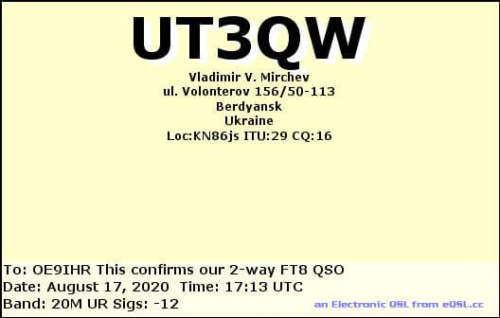 UT3QW
Vladimir V. Mirchev
ul. Volonterov 156/50-113
Berdyansk
Ukraine
Loc:KN86js ITU:29 CQ:16

To: OE9IHR This confirms our 2-way FT8 QSO
Date: August 17, 2020 Time: 17:13 UTC
Band: 20M UR Sigs: -12

an Electronic QSL from eQSL.cc